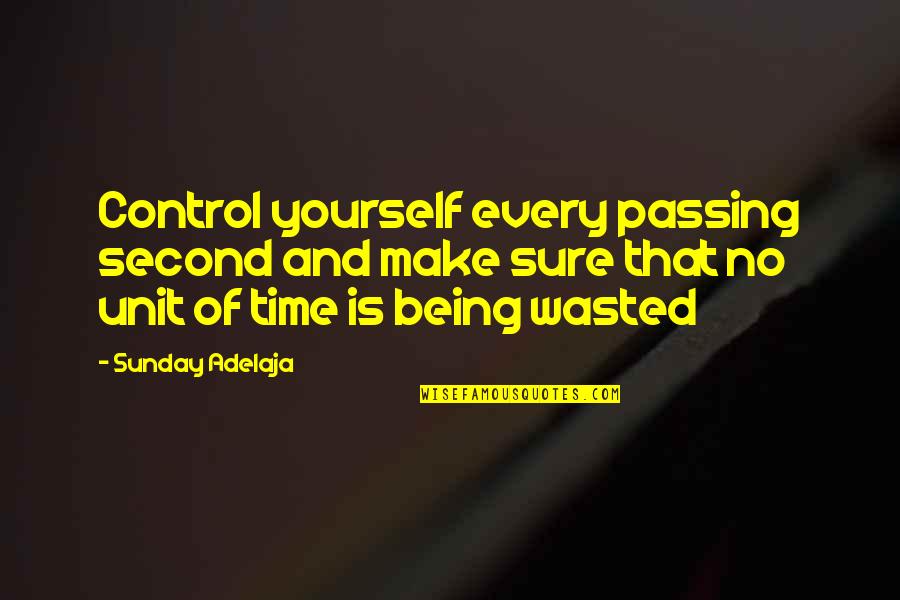 Control yourself every passing second and make sure that no unit of time is being wasted

- Sunday Adelaja

WISEFAMOUSQUOTES.COM